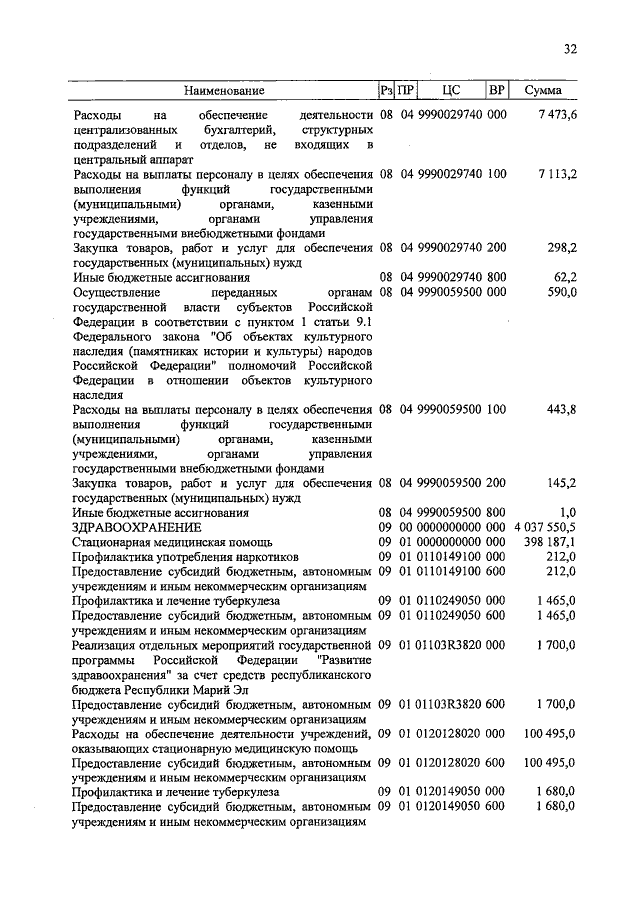 32

| Наименование | Рз | ПР | ЦС | ВР | Сумма |
|---|---|---|---|---|---|
| Расходы на обеспечение деятельности централизованных бухгалтерий, структурных подразделений и отделов, не входящих в центральный аппарат | 08 | 04 | 9990029740 | 000 | 7 473,6 |
| Расходы на выплаты персоналу в целях обеспечения выполнения функций государственными (муниципальными) органами, казенными учреждениями, органами управления государственными внебюджетными фондами | 08 | 04 | 9990029740 | 100 | 7 113,2 |
| Закупка товаров, работ и услуг для обеспечения государственных (муниципальных) нужд | 08 | 04 | 9990029740 | 200 | 298,2 |
| Иные бюджетные ассигнования | 08 | 04 | 9990029740 | 800 | 62,2 |
| Осуществление переданных органам государственной власти субъектов Российской Федерации в соответствии с пунктом 1 статьи 9.1 Федерального закона "Об объектах культурного наследия (памятниках истории и культуры) народов Российской Федерации" полномочий Российской Федерации в отношении объектов культурного наследия | 08 | 04 | 9990059500 | 000 | 590,0 |
| Расходы на выплаты персоналу в целях обеспечения выполнения функций государственными (муниципальными) органами, казенными учреждениями, органами управления государственными внебюджетными фондами | 08 | 04 | 9990059500 | 100 | 443,8 |
| Закупка товаров, работ и услуг для обеспечения государственных (муниципальных) нужд | 08 | 04 | 9990059500 | 200 | 145,2 |
| Иные бюджетные ассигнования | 08 | 04 | 9990059500 | 800 | 1,0 |
| ЗДРАВООХРАНЕНИЕ | 09 | 00 | 0000000000 | 000 | 4 037 550,5 |
| Стационарная медицинская помощь | 09 | 01 | 0000000000 | 000 | 398 187,1 |
| Профилактика употребления наркотиков | 09 | 01 | 0110149100 | 000 | 212,0 |
| Предоставление субсидий бюджетным, автономным учреждениям и иным некоммерческим организациям | 09 | 01 | 0110149100 | 600 | 212,0 |
| Профилактика и лечение туберкулеза | 09 | 01 | 0110249050 | 000 | 1 465,0 |
| Предоставление субсидий бюджетным, автономным учреждениям и иным некоммерческим организациям | 09 | 01 | 0110249050 | 600 | 1 465,0 |
| Реализация отдельных мероприятий государственной программы Российской Федерации "Развитие здравоохранения" за счет средств республиканского бюджета Республики Марий Эл | 09 | 01 | 01103R3820 | 000 | 1 700,0 |
| Предоставление субсидий бюджетным, автономным учреждениям и иным некоммерческим организациям | 09 | 01 | 01103R3820 | 600 | 1 700,0 |
| Расходы на обеспечение деятельности учреждений, оказывающих стационарную медицинскую помощь | 09 | 01 | 0120128020 | 000 | 100 495,0 |
| Предоставление субсидий бюджетным, автономным учреждениям и иным некоммерческим организациям | 09 | 01 | 0120128020 | 600 | 100 495,0 |
| Профилактика и лечение туберкулеза | 09 | 01 | 0120149050 | 000 | 1 680,0 |
| Предоставление субсидий бюджетным, автономным учреждениям и иным некоммерческим организациям | 09 | 01 | 0120149050 | 600 | 1 680,0 |